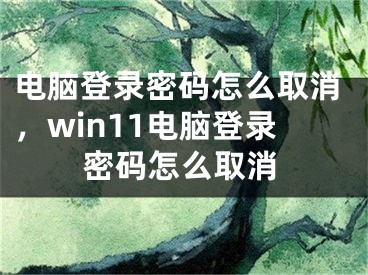 电脑登录密码怎么取消，win11电脑登录密码怎么取消